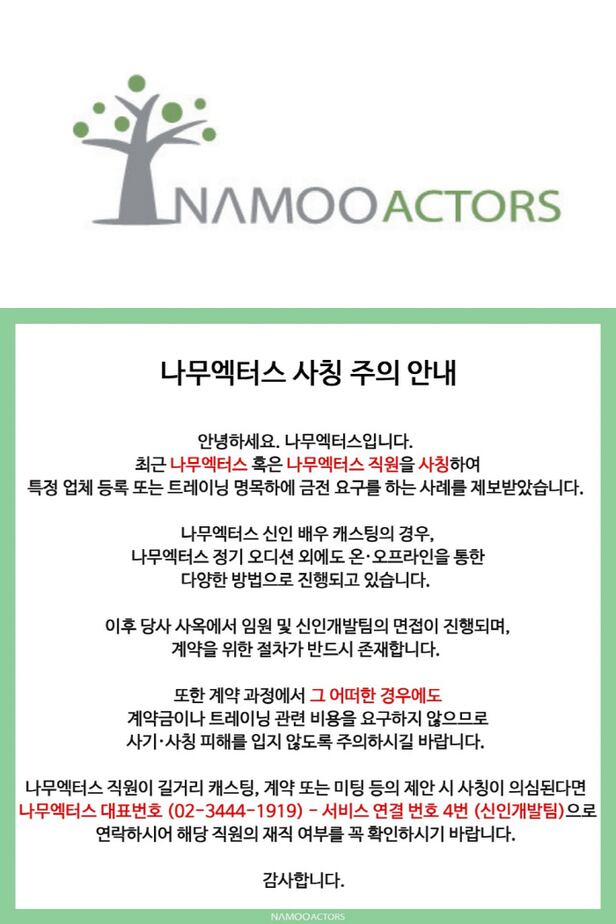 NAMOOACTORS

나무엑터스 사칭 주의 안내

안녕하세요. 나무엑터스입니다.
최근 나무엑터스 혹은 나무엑터스 직원을 사칭하여
특정 업체 등록 또는 트레이닝 명목하에 금전 요구를 하는 사례를 제보받았습니다.

나무엑터스 신인 배우 캐스팅의 경우,
나무엑터스 정기 오디션 외에도 온·오프라인을 통한
다양한 방법으로 진행되고 있습니다.

이후 당사 사옥에서 임원 및 신인개발팀의 면접이 진행되며,
계약을 위한 절차가 반드시 존재합니다.

또한 계약 과정에서 그 어떠한 경우에도
계약금이나 트레이닝 관련 비용을 요구하지 않으므로
사기·사칭 피해를 입지 않도록 주의하시길 바랍니다.

나무엑터스 직원이 길거리 캐스팅, 계약 또는 미팅 등의 제안 시 사칭이 의심된다면
나무엑터스 대표번호 (02-3444-1919) - 서비스 연결 번호 4번 (신인개발팀)으로
연락하시어 해당 직원의 재직 여부를 꼭 확인하시기 바랍니다.

감사합니다.

NAMOOACTORS